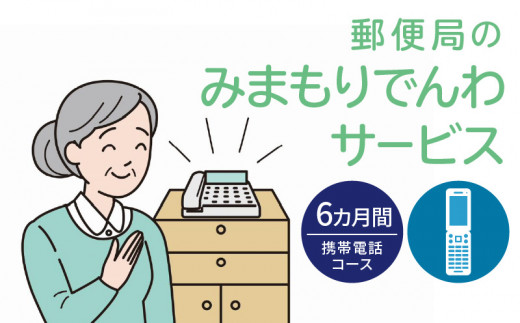 郵便局の
みまもりでんわ
サービス

6カ月間
携帯電話
コース